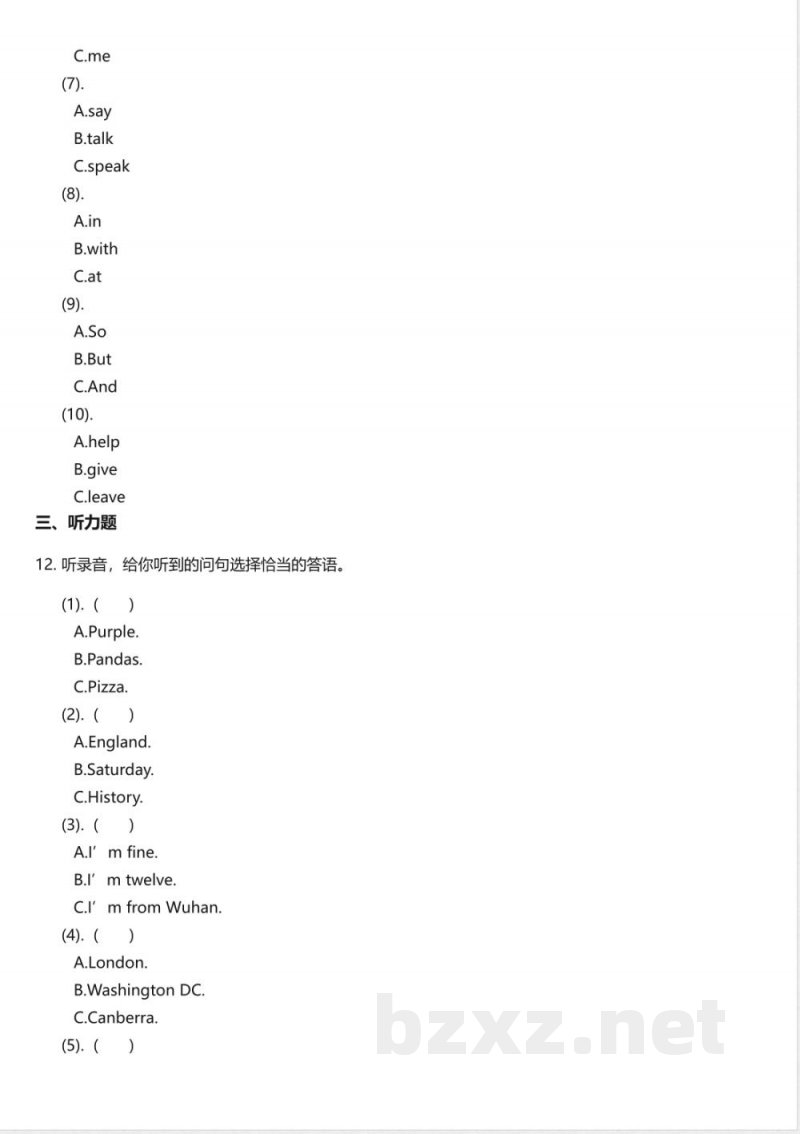 C.me
(7).
A.say
B.talk
C.speak
(8).
A.in
B.with
C.at
(9).
A.So
B.But
C.And
(10).
A.help
B.give
C.leave
三、听力题

12.听录音，给你听到的问句选择恰当的答语。

(1).（ ）
A.Purple.
B.Pandas.
C.Pizza.
(2).（ ）
A.England.
B.Saturday.
C.History.
(3).（ ）
A.I'm fine.
B.I'm twelve.
C.I'm from Wuhan.
(4).（ ）
A.London.
B.Washington DC.
C.Canberra.
(5).（ ）

bzxz.net